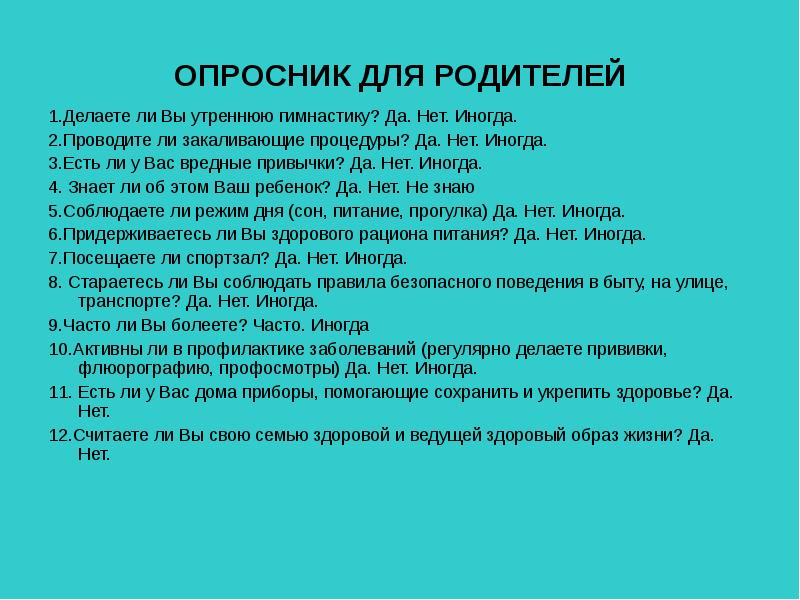 ОПРОСНИК ДЛЯ РОДИТЕЛЕЙ

1.Делаете ли Вы утреннюю гимнастику? Да. Нет. Иногда.

2.Проводите ли закаливающие процедуры? Да. Нет. Иногда.

3.Есть ли у Вас вредные привычки? Да. Нет. Иногда.

4. Знает ли об этом Ваш ребенок? Да. Нет. Не знаю

5.Соблюдаете ли режим дня (сон, питание, прогулка) Да. Нет. Иногда.

6.Придерживаетесь ли Вы здорового рациона питания? Да. Нет. Иногда.

7.Посещаете ли спортзал? Да. Нет. Иногда.

8. Стараетесь ли Вы соблюдать правила безопасного поведения в быту, на улице, транспорте? Да. Нет. Иногда.

9.Часто ли Вы болеете? Часто. Иногда

10.Активны ли в профилактике заболеваний (регулярно делаете прививки, флюорографию, профосмотры) Да. Нет. Иногда.

11. Есть ли у Вас дома приборы, помогающие сохранить и укрепить здоровье? Да. Нет.

12.Считаете ли Вы свою семью здоровой и ведущей здоровый образ жизни? Да. Нет.